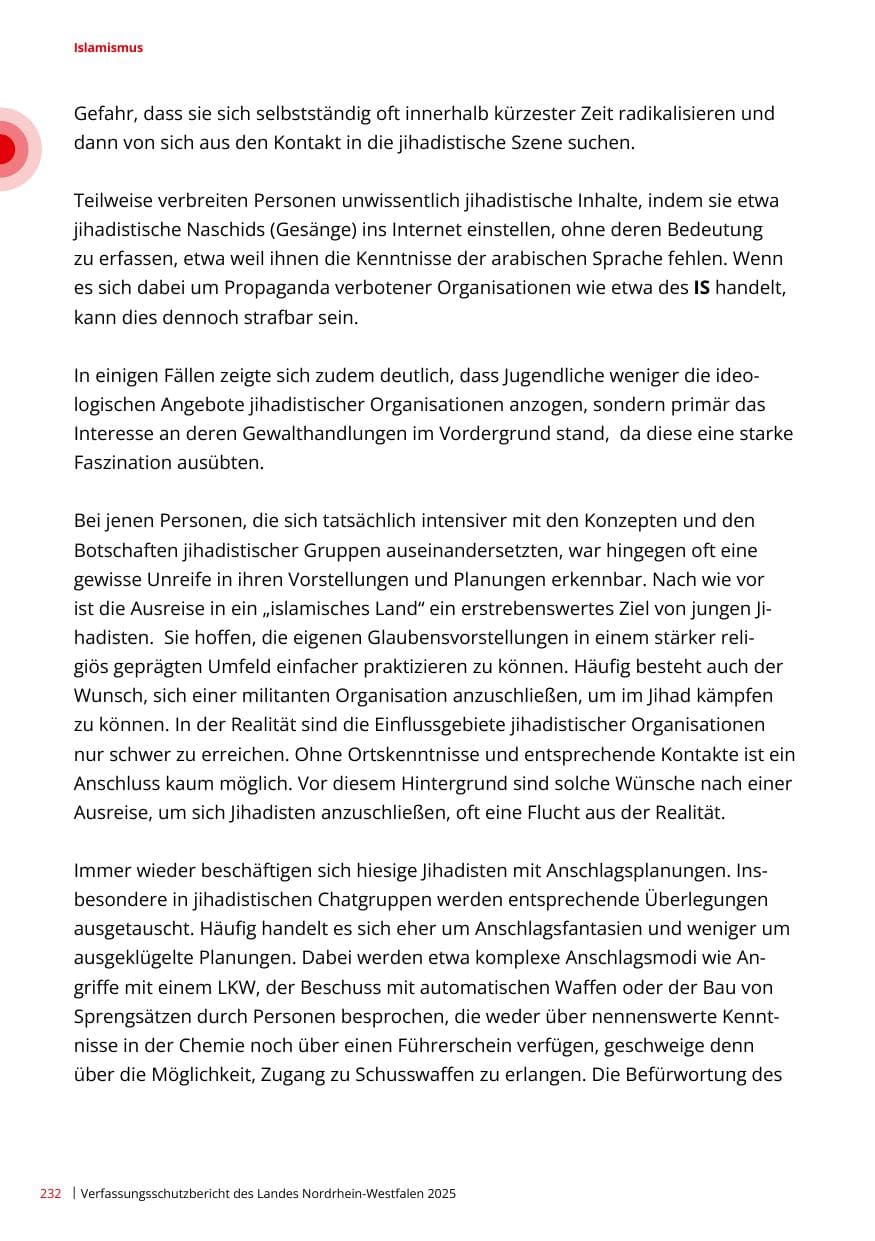 Islamismus

Gefahr, dass sie sich selbstständig oft innerhalb kürzester Zeit radikalisieren und dann von sich aus den Kontakt in die jihadistische Szene suchen.

Teilweise verbreiten Personen unwissentlich jihadistische Inhalte, indem sie etwa jihadistische Naschids (Gesänge) ins Internet einstellen, ohne deren Bedeutung zu erfassen, etwa weil ihnen die Kenntnisse der arabischen Sprache fehlen. Wenn es sich dabei um Propaganda verbotener Organisationen wie etwa des IS handelt, kann dies dennoch strafbar sein.

In einigen Fällen zeigte sich zudem deutlich, dass Jugendliche weniger die ideologischen Angebote jihadistischer Organisationen anzogen, sondern primär das Interesse an deren Gewalthandlungen im Vordergrund stand, da diese eine starke Faszination ausübten.

Bei jenen Personen, die sich tatsächlich intensiver mit den Konzepten und den Botschaften jihadistischer Gruppen auseinandersetzten, war hingegen oft eine gewisse Unreife in ihren Vorstellungen und Planungen erkennbar. Nach wie vor ist die Ausreise in ein „islamisches Land“ ein erstrebenswertes Ziel von jungen Jihadisten. Sie hoffen, die eigenen Glaubensvorstellungen in einem stärker religiös geprägten Umfeld einfacher praktizieren zu können. Häufig besteht auch der Wunsch, sich einer militanten Organisation anzuschließen, um im Jihad kämpfen zu können. In der Realität sind die Einflussgebiete jihadistischer Organisationen nur schwer zu erreichen. Ohne Ortskenntnisse und entsprechende Kontakte ist ein Anschluss kaum möglich. Vor diesem Hintergrund sind solche Wünsche nach einer Ausreise, um sich Jihadisten anzuschließen, oft eine Flucht aus der Realität.

Immer wieder beschäftigen sich hiesige Jihadisten mit Anschlagsplanungen. Insbesondere in jihadistischen Chatgruppen werden entsprechende Überlegungen ausgetauscht. Häufig handelt es sich eher um Anschlagsfantasien und weniger um ausgeklügelte Planungen. Dabei werden etwa komplexe Anschlagsmodi wie Angriffe mit einem LKW, der Beschuss mit automatischen Waffen oder der Bau von Sprengsätzen durch Personen besprochen, die weder über nennenswerte Kenntnisse in der Chemie noch über einen Führerschein verfügen, geschweige denn über die Möglichkeit, Zugang zu Schusswaffen zu erlangen. Die Befürwortung des

232 | Verfassungsschutzbericht des Landes Nordrhein-Westfalen 2025